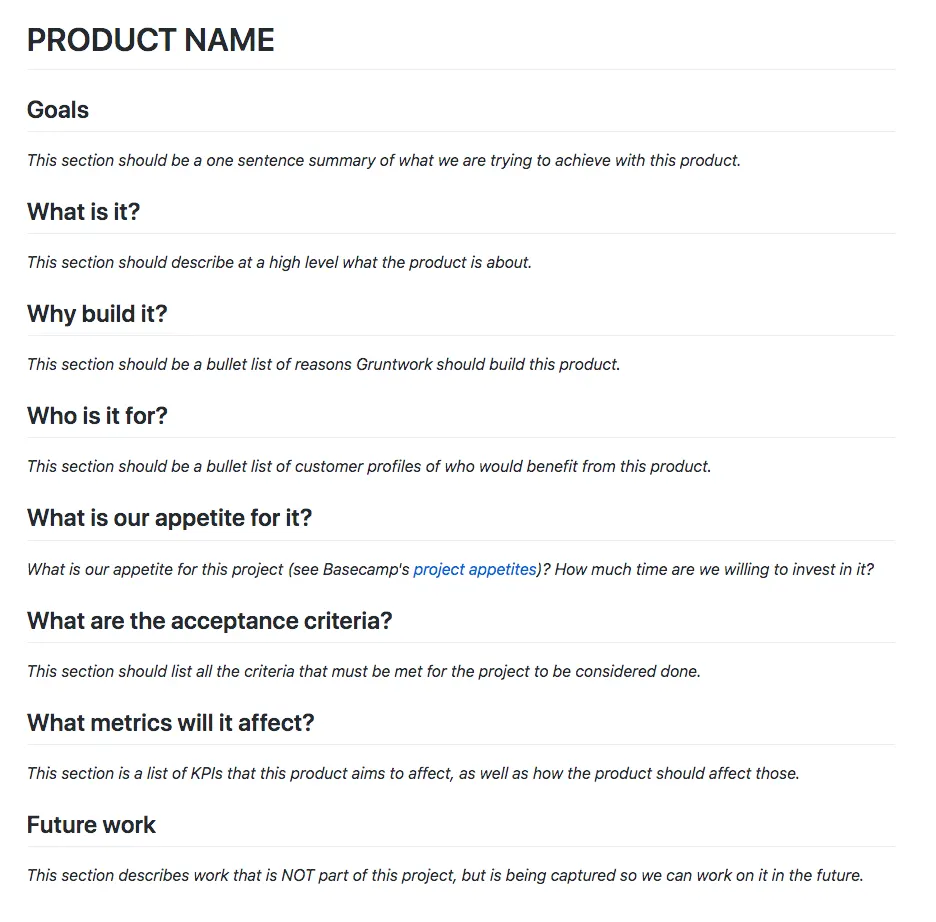 PRODUCT NAME

Goals

This section should be a one sentence summary of what we are trying to achieve with this product.

What is it?

This section should describe at a high level what the product is about.

Why build it?

This section should be a bullet list of reasons Gruntwork should build this product.

Who is it for?

This section should be a bullet list of customer profiles of who would benefit from this product.

What is our appetite for it?

What is our appetite for this project (see Basecamp's project appetites)? How much time are we willing to invest in it?

What are the acceptance criteria?

This section should list all the criteria that must be met for the project to be considered done.

What metrics will it affect?

This section is a list of KPIs that this product aims to affect, as well as how the product should affect those.

Future work

This section describes work that is NOT part of this project, but is being captured so we can work on it in the future.